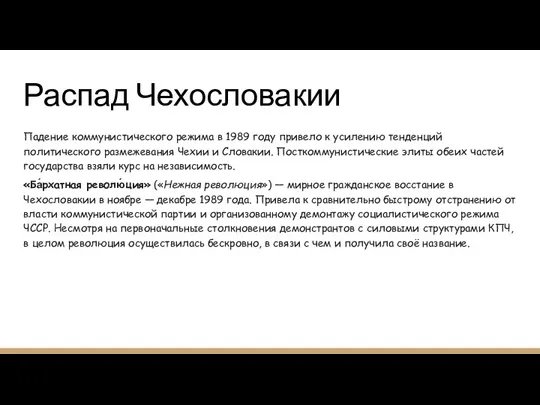 Распад Чехословакии

Падение коммунистического режима в 1989 году привело к усилению тенденций политического размежевания Чехии и Словакии. Посткоммунистические элиты обеих частей государства взяли курс на независимость.

«Ба́рхатная револю́ция» («Нежная революция») — мирное гражданское восстание в Чехословакии в ноябре — декабре 1989 года. Привела к сравнительно быстрому отстранению от власти коммунистической партии и организованному демонтажу социалистического режима ЧССР. Несмотря на первоначальные столкновения демонстрантов с силовыми структурами КПЧ, в целом революция осуществилась бескровно, в связи с чем и получила своё название.